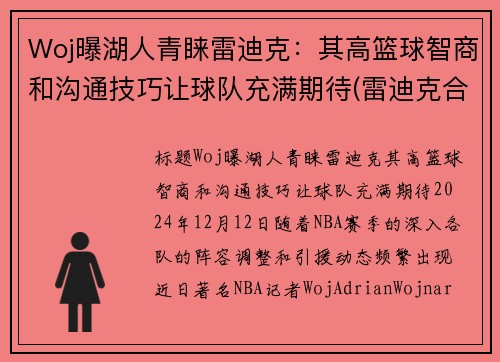 Woj曝湖人青睐雷迪克：其高篮球智商和沟通技巧让球队充满期待(雷迪克合

标题Woj曝湖人青睐雷迪克其高篮球智商和沟通技巧让球队充满期待2024年12月12日随着NBA赛季的深入各队的阵容调整和引援动态频繁出现近日著名NBA记者WojAdrianWojnar